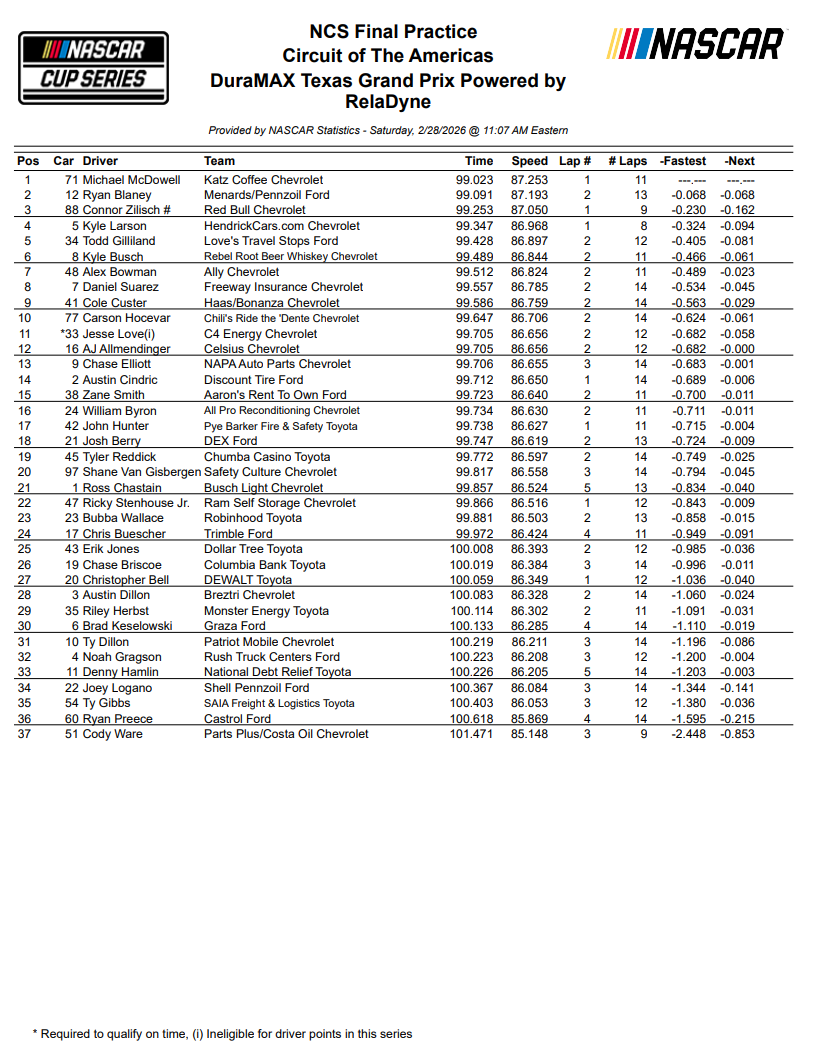 NASCAR CUP SERIES

NCS Final Practice
Circuit of The Americas
DuraMAX Texas Grand Prix Powered by RelaDyne

NASCAR

Provided by NASCAR Statistics - Saturday, 2/28/2026 @ 11:07 AM Eastern

| Pos | Car | Driver | Team | Time | Speed | Lap # | # Laps | -Fastest | -Next |
|---|---|---|---|---|---|---|---|---|---|
| 1 | 71 | Michael McDowell | Katz Coffee Chevrolet | 99.023 | 87.253 | 1 | 11 | ---.--- | ---.--- |
| 2 | 12 | Ryan Blaney | Menards/Pennzoil Ford | 99.091 | 87.193 | 2 | 13 | -0.068 | -0.068 |
| 3 | 88 | Connor Zilisch # | Red Bull Chevrolet | 99.253 | 87.050 | 1 | 9 | -0.230 | -0.162 |
| 4 | 5 | Kyle Larson | HendrickCars.com Chevrolet | 99.347 | 86.968 | 1 | 8 | -0.324 | -0.094 |
| 5 | 34 | Todd Gilliland | Love's Travel Stops Ford | 99.428 | 86.897 | 2 | 12 | -0.405 | -0.081 |
| 6 | 8 | Kyle Busch | Rebel Root Beer Whiskey Chevrolet | 99.489 | 86.844 | 2 | 11 | -0.466 | -0.061 |
| 7 | 48 | Alex Bowman | Ally Chevrolet | 99.512 | 86.824 | 2 | 11 | -0.489 | -0.023 |
| 8 | 7 | Daniel Suarez | Freeway Insurance Chevrolet | 99.557 | 86.785 | 2 | 14 | -0.534 | -0.045 |
| 9 | 41 | Cole Custer | Haas/Bonanza Chevrolet | 99.586 | 86.759 | 2 | 14 | -0.563 | -0.029 |
| 10 | 77 | Carson Hocevar | Chili's Ride the 'Dente Chevrolet | 99.647 | 86.706 | 2 | 14 | -0.624 | -0.061 |
| 11 | *33 | Jesse Love(i) | C4 Energy Chevrolet | 99.705 | 86.656 | 2 | 12 | -0.682 | -0.058 |
| 12 | 16 | AJ Allmendinger | Celsius Chevrolet | 99.705 | 86.656 | 2 | 12 | -0.682 | -0.000 |
| 13 | 9 | Chase Elliott | NAPA Auto Parts Chevrolet | 99.706 | 86.655 | 3 | 14 | -0.683 | -0.001 |
| 14 | 2 | Austin Cindric | Discount Tire Ford | 99.712 | 86.650 | 1 | 14 | -0.689 | -0.006 |
| 15 | 38 | Zane Smith | Aaron's Rent To Own Ford | 99.723 | 86.640 | 2 | 11 | -0.700 | -0.011 |
| 16 | 24 | William Byron | All Pro Reconditioning Chevrolet | 99.734 | 86.630 | 2 | 11 | -0.711 | -0.011 |
| 17 | 42 | John Hunter | Pye Barker Fire & Safety Toyota | 99.738 | 86.627 | 1 | 11 | -0.715 | -0.004 |
| 18 | 21 | Josh Berry | DEX Ford | 99.747 | 86.619 | 2 | 13 | -0.724 | -0.009 |
| 19 | 45 | Tyler Reddick | Chumba Casino Toyota | 99.772 | 86.597 | 2 | 14 | -0.749 | -0.025 |
| 20 | 97 | Shane Van Gisbergen | Safety Culture Chevrolet | 99.817 | 86.558 | 3 | 14 | -0.794 | -0.045 |
| 21 | 1 | Ross Chastain | Busch Light Chevrolet | 99.857 | 86.524 | 5 | 13 | -0.834 | -0.040 |
| 22 | 47 | Ricky Stenhouse Jr. | Ram Self Storage Chevrolet | 99.866 | 86.516 | 1 | 12 | -0.843 | -0.009 |
| 23 | 23 | Bubba Wallace | Robinhood Toyota | 99.881 | 86.503 | 2 | 13 | -0.858 | -0.015 |
| 24 | 17 | Chris Buescher | Trimble Ford | 99.972 | 86.424 | 4 | 11 | -0.949 | -0.091 |
| 25 | 43 | Erik Jones | Dollar Tree Toyota | 100.008 | 86.393 | 2 | 12 | -0.985 | -0.036 |
| 26 | 19 | Chase Briscoe | Columbia Bank Toyota | 100.019 | 86.384 | 3 | 14 | -0.996 | -0.011 |
| 27 | 20 | Christopher Bell | DEWALT Toyota | 100.059 | 86.349 | 1 | 12 | -1.036 | -0.040 |
| 28 | 3 | Austin Dillon | Breztri Chevrolet | 100.083 | 86.328 | 2 | 14 | -1.060 | -0.024 |
| 29 | 35 | Riley Herbst | Monster Energy Toyota | 100.114 | 86.302 | 2 | 11 | -1.091 | -0.031 |
| 30 | 6 | Brad Keselowski | Graza Ford | 100.133 | 86.285 | 4 | 14 | -1.110 | -0.019 |
| 31 | 10 | Ty Dillon | Patriot Mobile Chevrolet | 100.219 | 86.211 | 3 | 14 | -1.196 | -0.086 |
| 32 | 4 | Noah Gragson | Rush Truck Centers Ford | 100.223 | 86.208 | 3 | 12 | -1.200 | -0.004 |
| 33 | 11 | Denny Hamlin | National Debt Relief Toyota | 100.226 | 86.205 | 5 | 14 | -1.203 | -0.003 |
| 34 | 22 | Joey Logano | Shell Pennzoil Ford | 100.367 | 86.084 | 3 | 14 | -1.344 | -0.141 |
| 35 | 54 | Ty Gibbs | SAIA Freight & Logistics Toyota | 100.403 | 86.053 | 3 | 12 | -1.380 | -0.036 |
| 36 | 60 | Ryan Preece | Castrol Ford | 100.618 | 85.869 | 4 | 14 | -1.595 | -0.215 |
| 37 | 51 | Cody Ware | Parts Plus/Costa Oil Chevrolet | 101.471 | 85.148 | 3 | 9 | -2.448 | -0.853 |

* Required to qualify on time, (i) Ineligible for driver points in this series